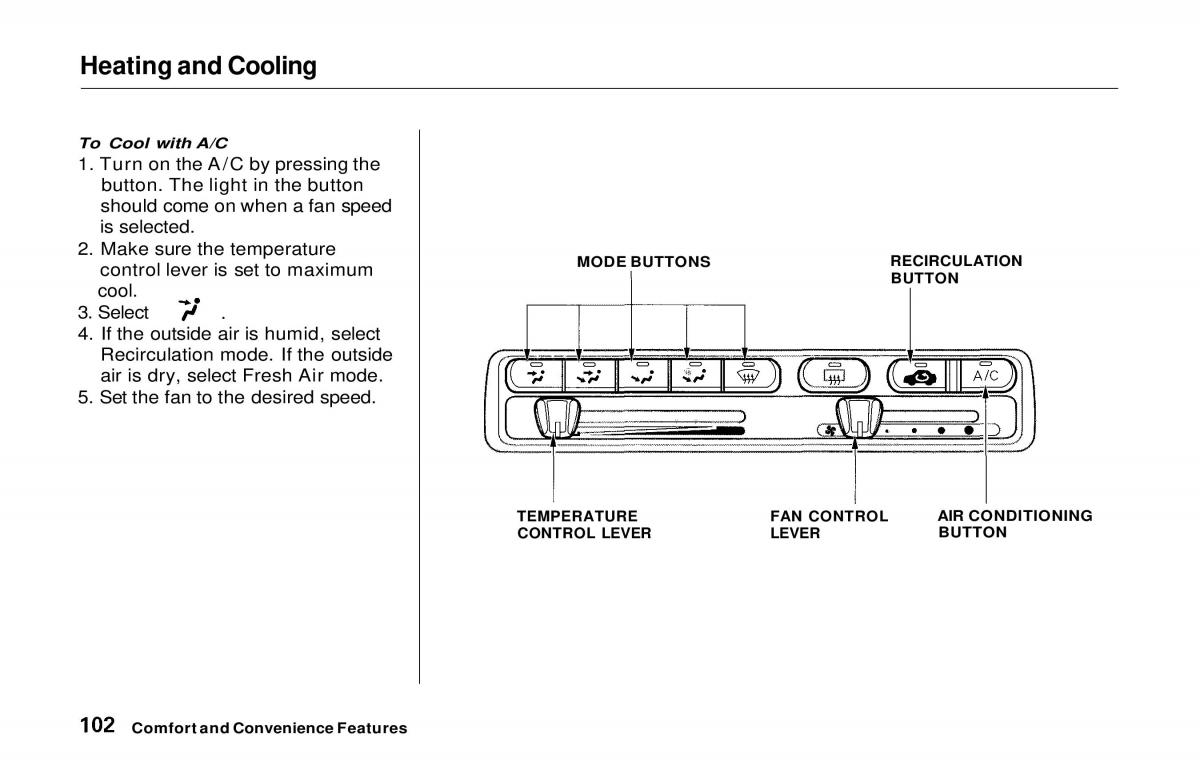 Heating and Cooling

To Cool with A/C

1. Turn on the A/C by pressing the button. The light in the button should come on when a fan speed is selected.
2. Make sure the temperature control lever is set to maximum cool.
3. Select .
4. If the outside air is humid, select Recirculation mode. If the outside air is dry, select Fresh Air mode.
5. Set the fan to the desired speed.

MODE BUTTONS

RECIRCULATION BUTTON

A/C

TEMPERATURE CONTROL LEVER

FAN CONTROL LEVER

AIR CONDITIONING BUTTON

102 Comfort and Convenience Features